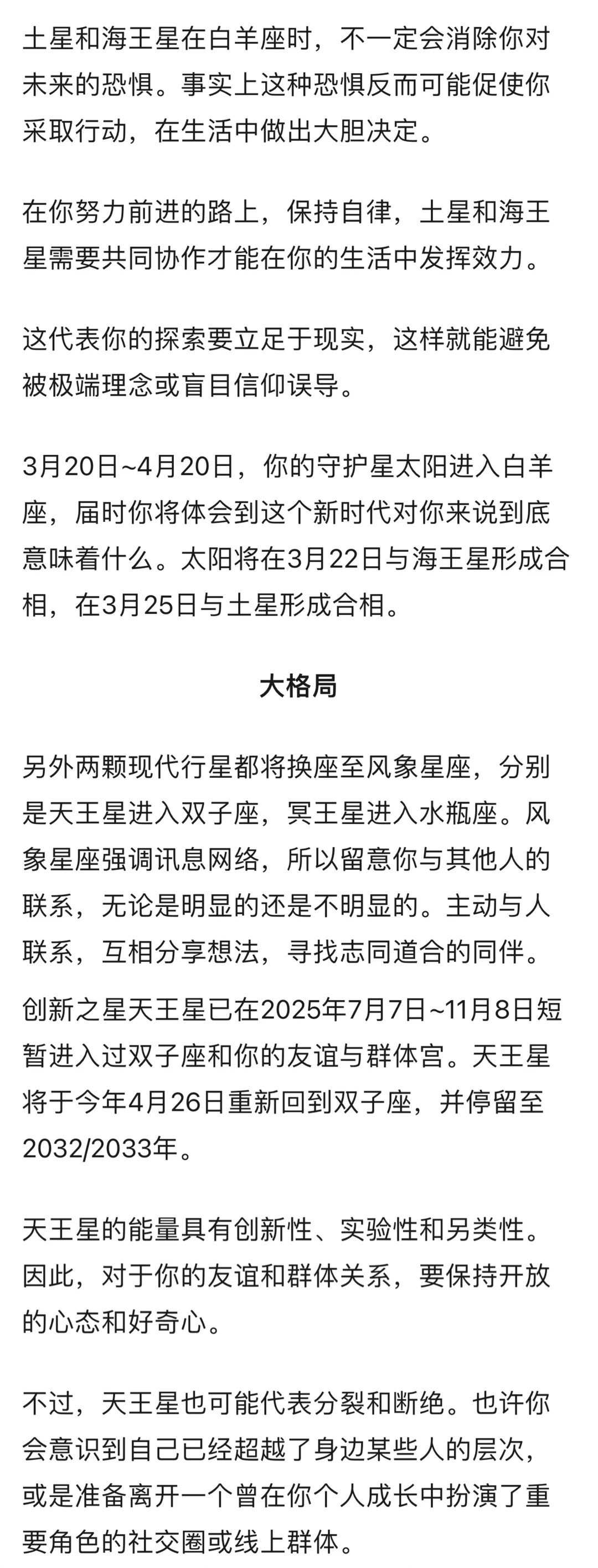 土星和海王星在白羊座时，不一定会消除你对未来的恐惧。事实上这种恐惧反而可能促使你采取行动，在生活中做出大胆决定。

在你努力前进的路上，保持自律，土星和海王星需要共同协作才能在你的生活中发挥效力。

这代表你的探索要立足于现实，这样就能避免被极端理念或盲目信仰误导。

3月20日~4月20日，你的守护星太阳进入白羊座，届时你将体会到这个新时代对你来说到底意味着什么。太阳将在3月22日与海王星形成合相，在3月25日与土星形成合相。

大格局

另外两颗现代行星都将换座至风象星座，分别是天王星进入双子座，冥王星进入水瓶座。风象星座强调讯息网络，所以留意你与其他人的联系，无论是明显的还是不明显的。主动与人联系，互相分享想法，寻找志同道合的同伴。

创新之星天王星已在2025年7月7日~11月8日短暂进入过双子座和你的友谊与群体宫。天王星将于今年4月26日重新回到双子座，并停留至2032/2033年。

天王星的能量具有创新性、实验性和另类性。因此，对于你的友谊和群体关系，要保持开放的心态和好奇心。

不过，天王星也可能代表分裂和断绝。也许你会意识到自己已经超越了身边某些人的层次，或是准备离开一个曾在你个人成长中扮演了重要角色的社交圈或线上群体。